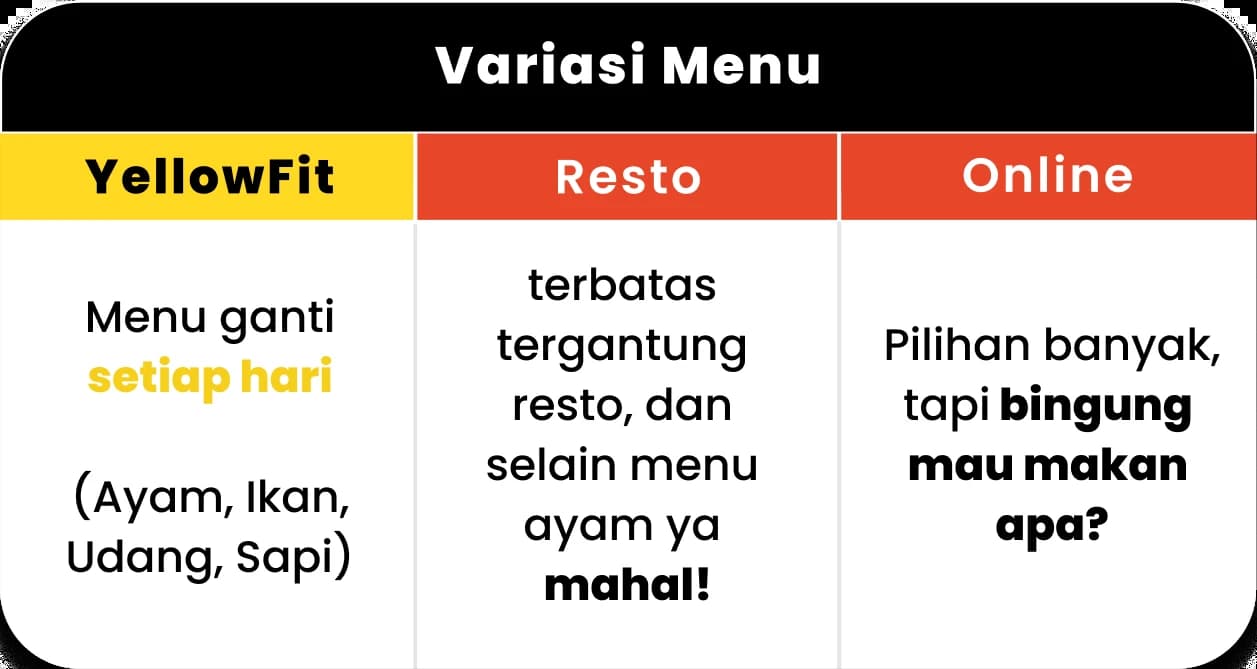 Variasi Menu

| YellowFit | Resto | Online |
|---|---|---|
| Menu ganti setiap hari (Ayam, Ikan, Udang, Sapi) | terbatas tergantung resto, dan selain menu ayam ya mahal! | Pilihan banyak, tapi bingung mau makan apa? |